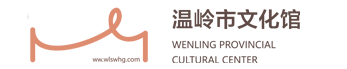 www.wlswhg.com

温岭市文化馆

WENLING PROVINCIAL CULTURAL CENTER